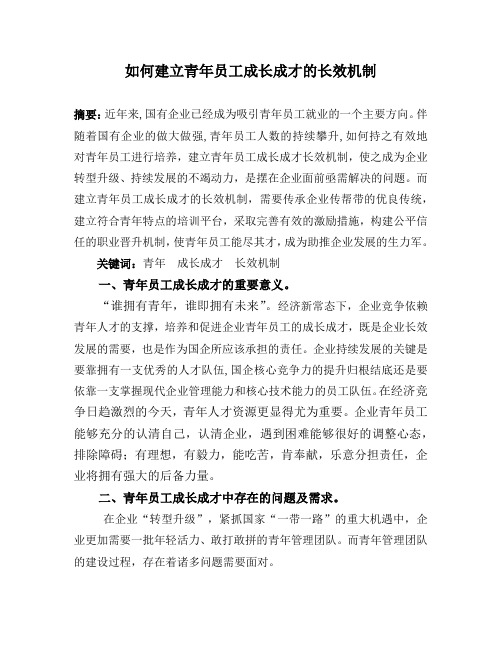 如何建立青年员工成长成才的长效机制

摘要：近年来，国有企业已经成为吸引青年员工就业的一个主要方向。伴随着国有企业的做大做强，青年员工人数的持续攀升，如何持之有效地对青年员工进行培养，建立青年员工成长成才长效机制，使之成为企业转型升级、持续发展的不竭动力，是摆在企业面前亟需解决的问题。而建立青年员工成长成才的长效机制，需要传承企业传帮带的优良传统，建立符合青年特点的培训平台，采取完善有效的激励措施，构建公平信任的职业晋升机制，使青年员工能尽其才，成为助推企业发展的生力军。

关键词：青年　成长成才　长效机制

一、青年员工成长成才的重要意义。

“谁拥有青年，谁即拥有未来”。经济新常态下，企业竞争依赖青年人才的支撑，培养和促进企业青年员工的成长成才，既是企业长效发展的需要，也是作为国企所应该承担的责任。企业持续发展的关键是要靠拥有一支优秀的人才队伍，国企核心竞争力的提升归根结底还是要依靠一支掌握现代企业管理能力和核心技术能力的员工队伍。在经济竞争日趋激烈的今天，青年人才资源更显得尤为重要。企业青年员工能够充分的认清自己，认清企业，遇到困难能够很好的调整心态，排除障碍；有理想，有毅力，能吃苦，肯奉献，乐意分担责任，企业将拥有强大的后备力量。

二、青年员工成长成才中存在的问题及需求。

在企业“转型升级”，紧抓国家“一带一路”的重大机遇中，企业更加需要一批年轻活力、敢打敢拼的青年管理团队。而青年管理团队的建设过程，存在着诸多问题需要面对。